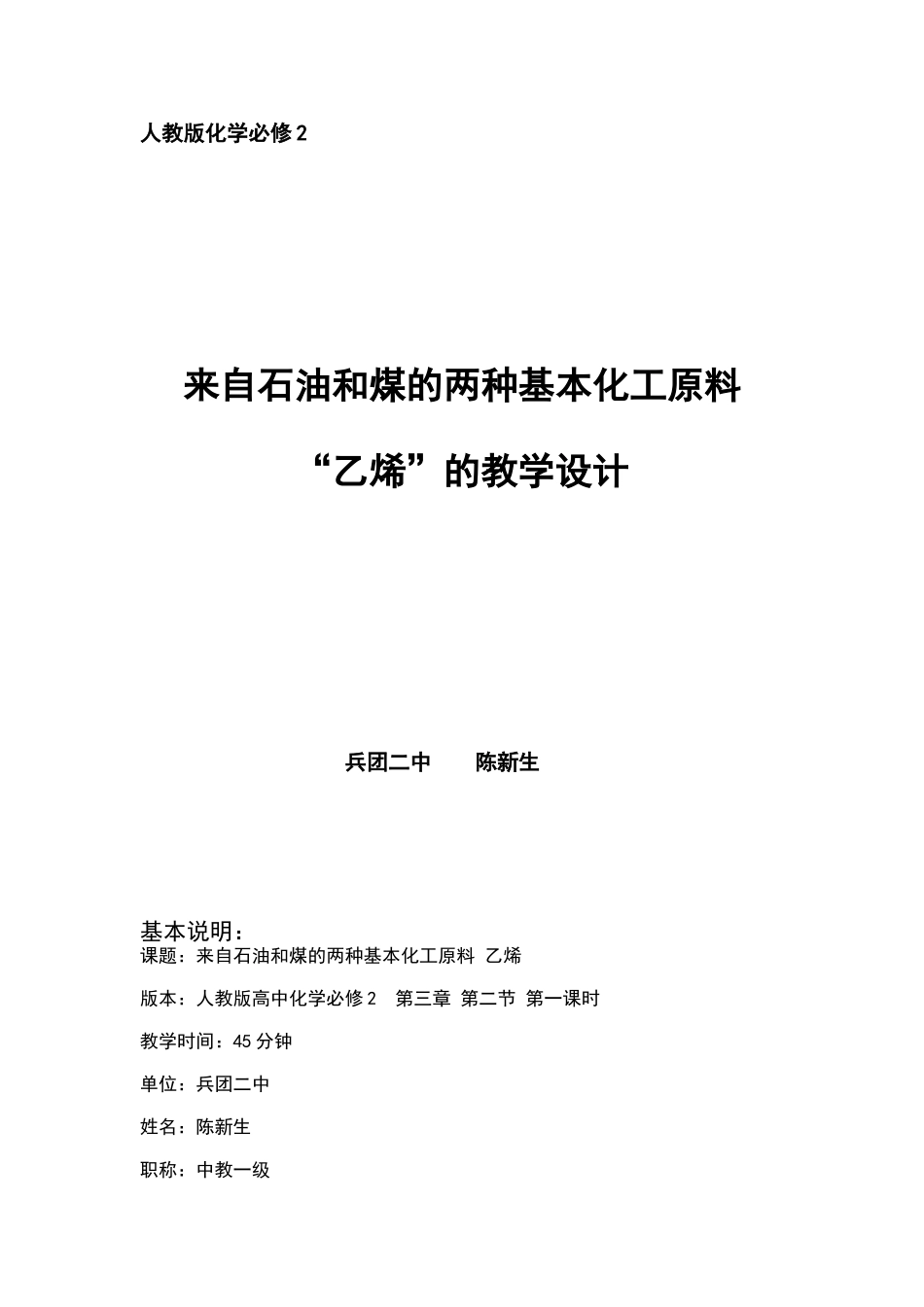 人教版化学必修2

来自石油和煤的两种基本化工原料

“乙烯”的教学设计

兵团二中　　陈新生

基本说明：
课题：来自石油和煤的两种基本化工原料 乙烯

版本：人教版高中化学必修2　第三章 第二节 第一课时

教学时间：45分钟

单位：兵团二中

姓名：陈新生

职称：中教一级